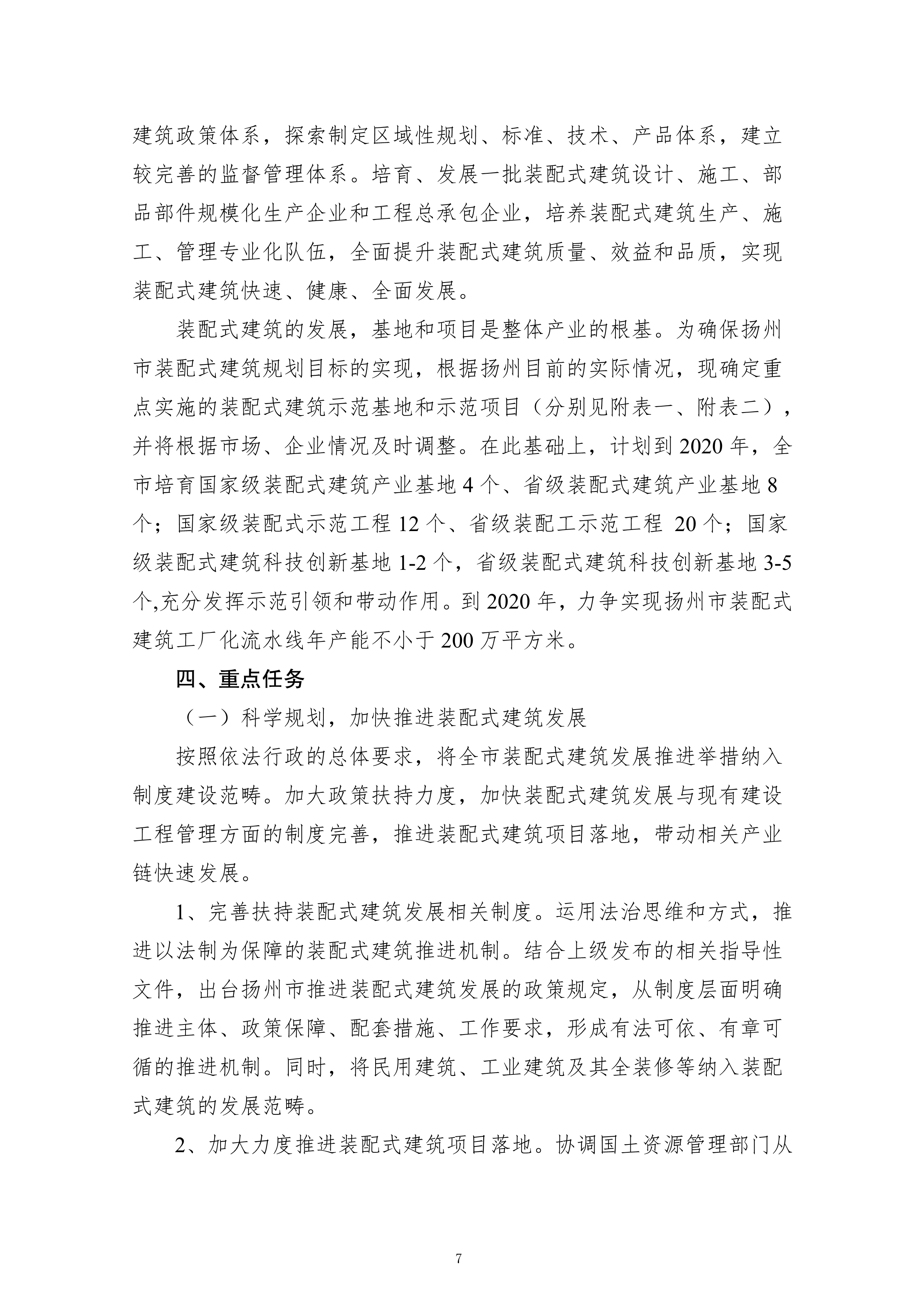 建筑政策体系，探索制定区域性规划、标准、技术、产品体系，建立较完善的监督管理体系。培育、发展一批装配式建筑设计、施工、部品部件规模化生产企业和工程总承包企业，培养装配式建筑生产、施工、管理专业化队伍，全面提升装配式建筑质量、效益和品质，实现装配式建筑快速、健康、全面发展。

装配式建筑的发展，基地和项目是整体产业的根基。为确保扬州市装配式建筑规划目标的实现，根据扬州目前的实际情况，现确定重点实施的装配式建筑示范基地和示范项目（分别见附表一、附表二），并将根据市场、企业情况及时调整。在此基础上，计划到 2020 年，全市培育国家级装配式建筑产业基地 4 个、省级装配式建筑产业基地 8 个；国家级装配式示范工程 12 个、省级装配工示范工程 20 个；国家级装配式建筑科技创新基地 1-2 个，省级装配式建筑科技创新基地 3-5 个,充分发挥示范引领和带动作用。到 2020 年，力争实现扬州市装配式建筑工厂化流水线年产能不小于 200 万平方米。

四、重点任务

（一）科学规划，加快推进装配式建筑发展

按照依法行政的总体要求，将全市装配式建筑发展推进举措纳入制度建设范畴。加大政策扶持力度，加快装配式建筑发展与现有建设工程管理方面的制度完善，推进装配式建筑项目落地，带动相关产业链快速发展。

1、完善扶持装配式建筑发展相关制度。运用法治思维和方式，推进以法制为保障的装配式建筑推进机制。结合上级发布的相关指导性文件，出台扬州市推进装配式建筑发展的政策规定，从制度层面明确推进主体、政策保障、配套措施、工作要求，形成有法可依、有章可循的推进机制。同时，将民用建筑、工业建筑及其全装修等纳入装配式建筑的发展范畴。

2、加大力度推进装配式建筑项目落地。协调国土资源管理部门从

7